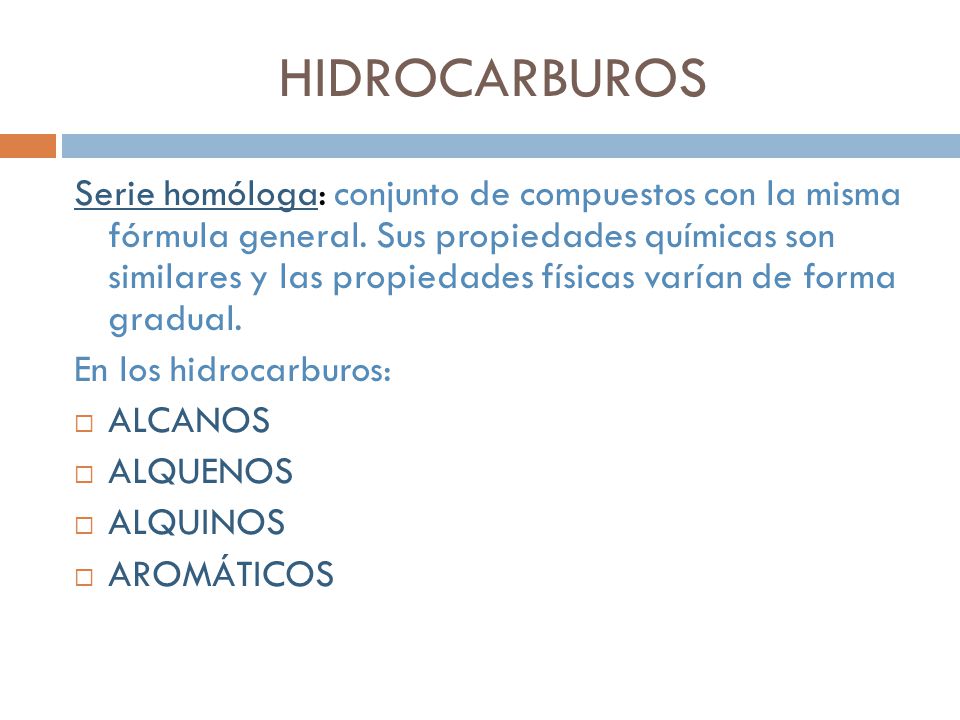 HIDROCARBUROS

Serie homóloga: conjunto de compuestos con la misma fórmula general. Sus propiedades químicas son similares y las propiedades físicas varían de forma gradual.

En los hidrocarburos:

□ ALCANOS
□ ALQUENOS
□ ALQUINOS
□ AROMÁTICOS